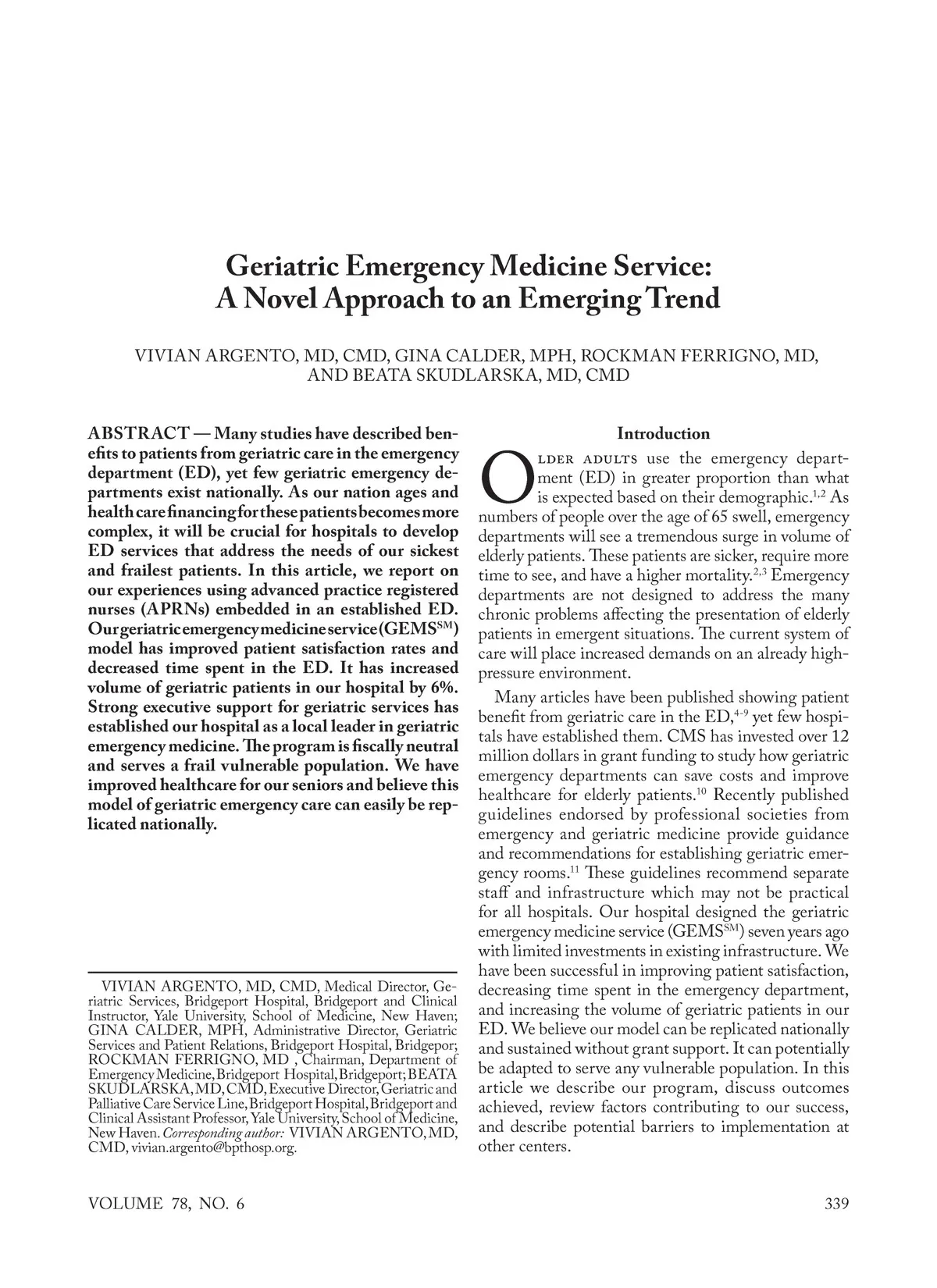 Geriatric Emergency Medicine Service: A Novel Approach to an Emerging Trend

VIVIAN ARGENTO, MD, CMD, GINA CALDER, MPH, ROCKMAN FERRIGNO, MD, AND BEATA SKUDLARSKA, MD, CMD

ABSTRACT — Many studies have described benefits to patients from geriatric care in the emergency department (ED), yet few geriatric emergency departments exist nationally. As our nation ages and health care financing for these patients becomes more complex, it will be crucial for hospitals to develop ED services that address the needs of our sickest and frailest patients. In this article, we report on our experiences using advanced practice registered nurses (APRNs) embedded in an established ED. Our geriatric emergency medicine service (GEMS$^{SM}$) model has improved patient satisfaction rates and decreased time spent in the ED. It has increased volume of geriatric patients in our hospital by 6%. Strong executive support for geriatric services has established our hospital as a local leader in geriatric emergency medicine. The program is fiscally neutral and serves a frail vulnerable population. We have improved healthcare for our seniors and believe this model of geriatric emergency care can easily be replicated nationally.

VIVIAN ARGENTO, MD, CMD, Medical Director, Geriatric Services, Bridgeport Hospital, Bridgeport and Clinical Instructor, Yale University, School of Medicine, New Haven; GINA CALDER, MPH, Administrative Director, Geriatric Services and Patient Relations, Bridgeport Hospital, Bridgepor; ROCKMAN FERRIGNO, MD , Chairman, Department of Emergency Medicine, Bridgeport Hospital, Bridgeport; BEATA SKUDLARSKA, MD, CMD, Executive Director, Geriatric and Palliative Care Service Line, Bridgeport Hospital, Bridgeport and Clinical Assistant Professor, Yale University, School of Medicine, New Haven. Corresponding author: VIVIAN ARGENTO, MD, CMD, vivian.argento@bpthosp.org.

Introduction

Older adults use the emergency department (ED) in greater proportion than what is expected based on their demographic.$^{1,2}$ As numbers of people over the age of 65 swell, emergency departments will see a tremendous surge in volume of elderly patients. These patients are sicker, require more time to see, and have a higher mortality.$^{2,3}$ Emergency departments are not designed to address the many chronic problems affecting the presentation of elderly patients in emergent situations. The current system of care will place increased demands on an already high-pressure environment.

Many articles have been published showing patient benefit from geriatric care in the ED,$^{4-9}$ yet few hospitals have established them. CMS has invested over 12 million dollars in grant funding to study how geriatric emergency departments can save costs and improve healthcare for elderly patients.$^{10}$ Recently published guidelines endorsed by professional societies from emergency and geriatric medicine provide guidance and recommendations for establishing geriatric emergency rooms.$^{11}$ These guidelines recommend separate staff and infrastructure which may not be practical for all hospitals. Our hospital designed the geriatric emergency medicine service (GEMS$^{SM}$) seven years ago with limited investments in existing infrastructure. We have been successful in improving patient satisfaction, decreasing time spent in the emergency department, and increasing the volume of geriatric patients in our ED. We believe our model can be replicated nationally and sustained without grant support. It can potentially be adapted to serve any vulnerable population. In this article we describe our program, discuss outcomes achieved, review factors contributing to our success, and describe potential barriers to implementation at other centers.

VOLUME 78, NO. 6

339